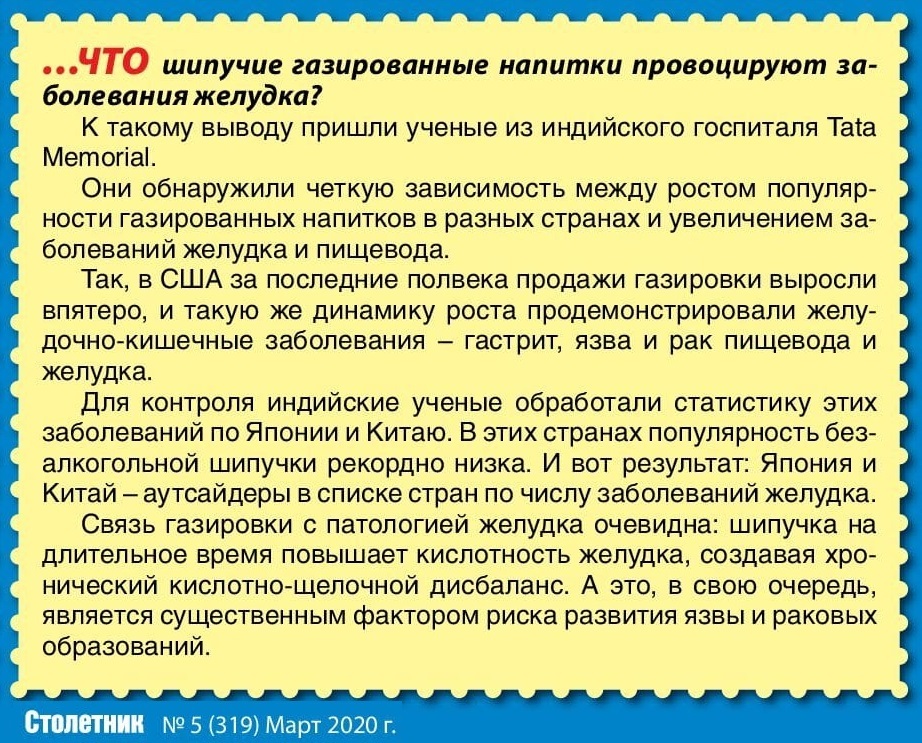 ...ЧТО шипучие газированные напитки провоцируют заболевания желудка?

К такому выводу пришли ученые из индийского госпиталя Tata Memorial.

Они обнаружили четкую зависимость между ростом популярности газированных напитков в разных странах и увеличением заболеваний желудка и пищевода.

Так, в США за последние полвека продажи газировки выросли впятеро, и такую же динамику роста продемонстрировали желудочно-кишечные заболевания – гастрит, язва и рак пищевода и желудка.

Для контроля индийские ученые обработали статистику этих заболеваний по Японии и Китаю. В этих странах популярность безалкогольной шипучки рекордно низка. И вот результат: Япония и Китай – аутсайдеры в списке стран по числу заболеваний желудка.

Связь газировки с патологией желудка очевидна: шипучка на длительное время повышает кислотность желудка, создавая хронический кислотно-щелочной дисбаланс. А это, в свою очередь, является существенным фактором риска развития язвы и раковых образований.

Столетник № 5 (319) Март 2020 г.